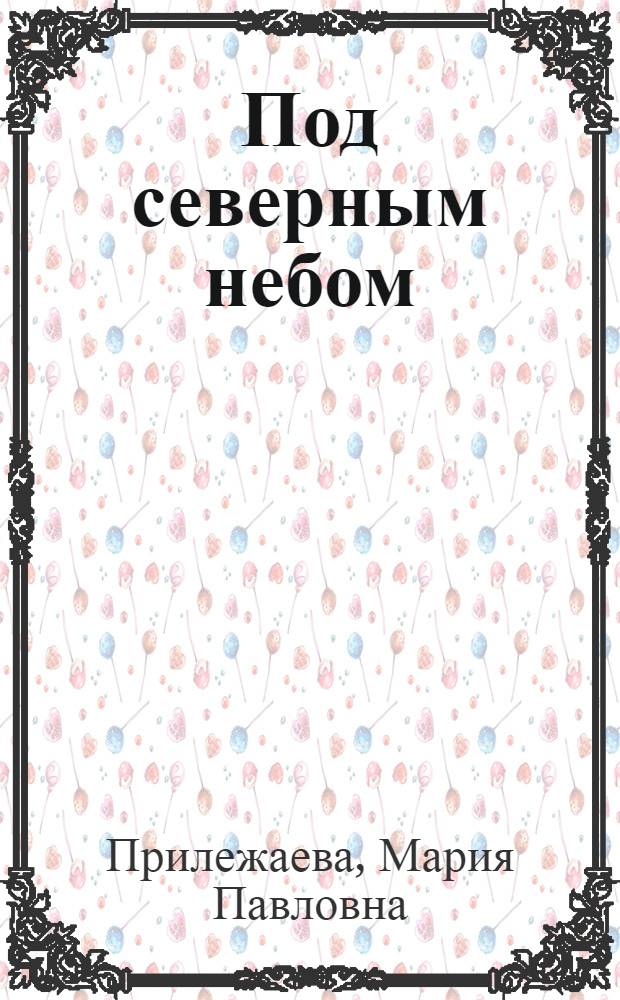 Под северным небом

Прилежаева, Мария Павловна